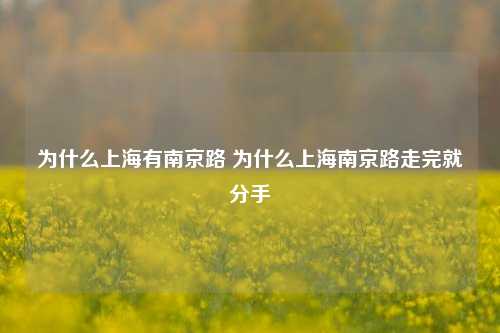 为什么上海有南京路 为什么上海南京路走完就分手